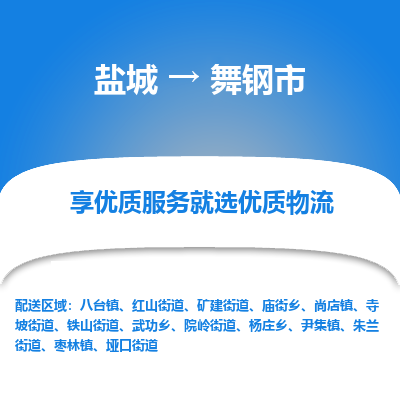 盐城 → 舞钢市

享优质服务就选优质物流

配送区域：八台镇、红山街道、矿建街道、庙街乡、尚店镇、寺坡街道、铁山街道、武功乡、院岭街道、杨庄乡、尹集镇、朱兰街道、枣林镇、垭口街道